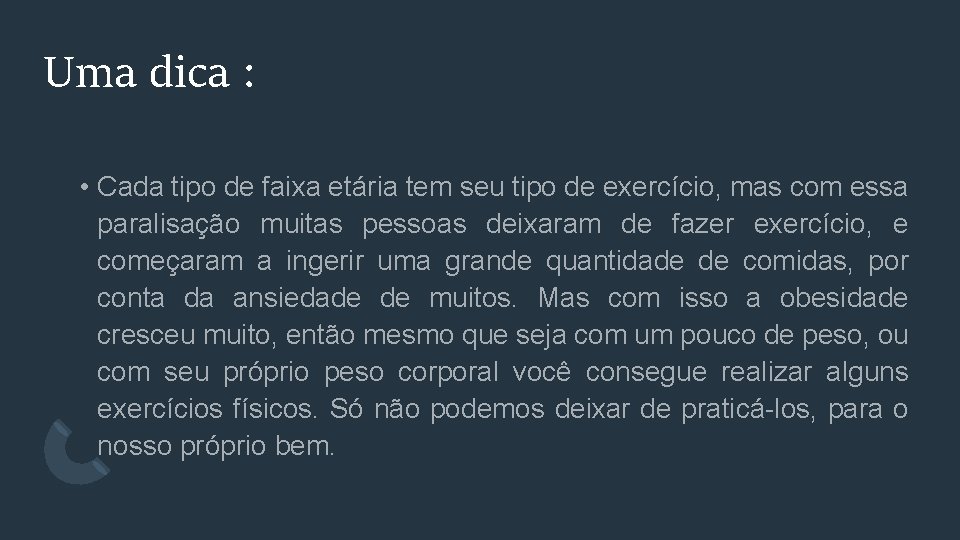 Uma dica :

• Cada tipo de faixa etária tem seu tipo de exercício, mas com essa paralisação muitas pessoas deixaram de fazer exercício, e começaram a ingerir uma grande quantidade de comidas, por conta da ansiedade de muitos. Mas com isso a obesidade cresceu muito, então mesmo que seja com um pouco de peso, ou com seu próprio peso corporal você consegue realizar alguns exercícios físicos. Só não podemos deixar de praticá-los, para o nosso próprio bem.